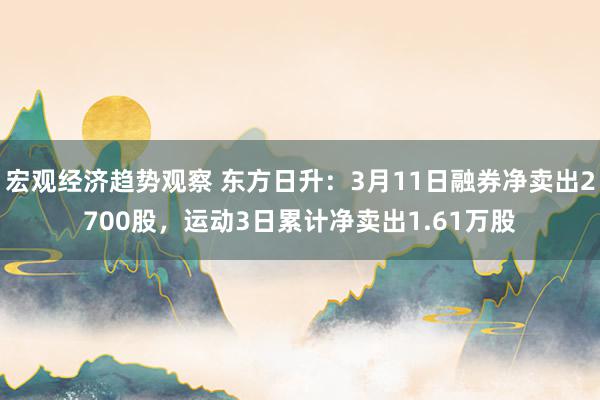 宏观经济趋势观察 东方日升：3月11日融券净卖出2700股，运动3日累计净卖出1.61万股